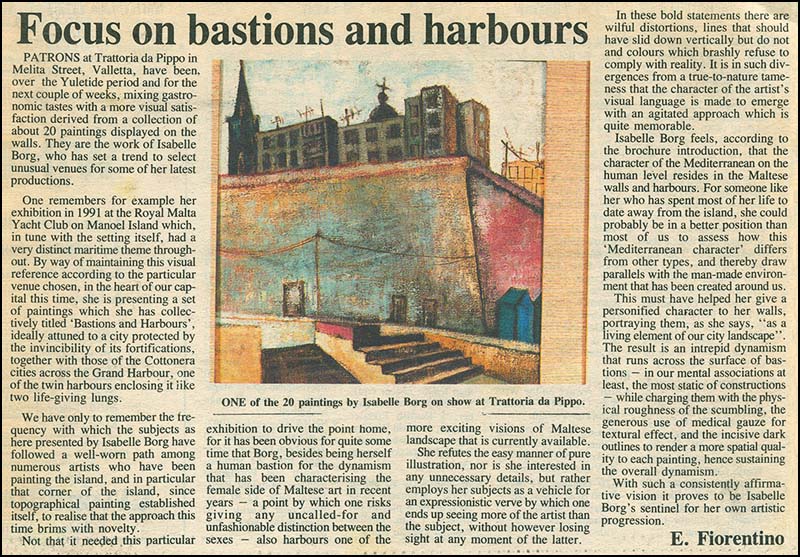 Focus on bastions and harbours

PATRONS at Trattoria da Pippo in Melita Street, Valletta, have been, over the Yuletide period and for the next couple of weeks, mixing gastronomic tastes with a more visual satisfaction derived from a collection of about 20 paintings displayed on the walls. They are the work of Isabelle Borg, who has set a trend to select unusual venues for some of her latest productions.

One remembers for example her exhibition in 1991 at the Royal Malta Yacht Club on Manoel Island which, in tune with the setting itself, had a very distinct maritime theme throughout. By way of maintaining this visual reference according to the particular venue chosen, in the heart of our capital this time, she is presenting a set of paintings which she has collectively titled 'Bastions and Harbours', ideally attuned to a city protected by the invincibility of its fortifications, together with those of the Cottonera cities across the Grand Harbour, one of the twin harbours enclosing it like two life-giving lungs.

We have only to remember the frequency with which the subjects as here presented by Isabelle Borg have followed a well-worn path among numerous artists who have been painting the island, and in particular that corner of the island, since topographical painting established itself, to realise that the approach this time brims with novelty.

Not that it needed this particular exhibition to drive the point home, for it has been obvious for quite some time that Borg, besides being herself a human bastion for the dynamism that has been characterising the female side of Maltese art in recent years – a point by which one risks giving any uncalled-for and unfashionable distinction between the sexes – also harbours one of the more exciting visions of Maltese landscape that is currently available.

She refutes the easy manner of pure illustration, nor is she interested in any unnecessary details, but rather employs her subjects as a vehicle for an expressionistic verve by which one ends up seeing more of the artist than the subject, without however losing sight at any moment of the latter.

ONE of the 20 paintings by Isabelle Borg on show at Trattoria da Pippo.

In these bold statements there are wilful distortions, lines that should have slid down vertically but do not and colours which brashly refuse to comply with reality. It is in such divergences from a true-to-nature tameness that the character of the artist's visual language is made to emerge with an agitated approach which is quite memorable.

Isabelle Borg feels, according to the brochure introduction, that the character of the Mediterranean on the human level resides in the Maltese walls and harbours. For someone like her who has spent most of her life to date away from the island, she could probably be in a better position than most of us to assess how this 'Mediterranean character' differs from other types, and thereby draw parallels with the man-made environment that has been created around us.

This must have helped her give a personified character to her walls, portraying them, as she says, "as a living element of our city landscape". The result is an intrepid dynamism that runs across the surface of bastions – in our mental associations at least, the most static of constructions – while charging them with the physical roughness of the scumbling, the generous use of medical gauze for textural effect, and the incisive dark outlines to render a more spatial quality to each painting, hence sustaining the overall dynamism.

With such a consistently affirmative vision it proves to be Isabelle Borg's sentinel for her own artistic progression.

E. Fiorentino